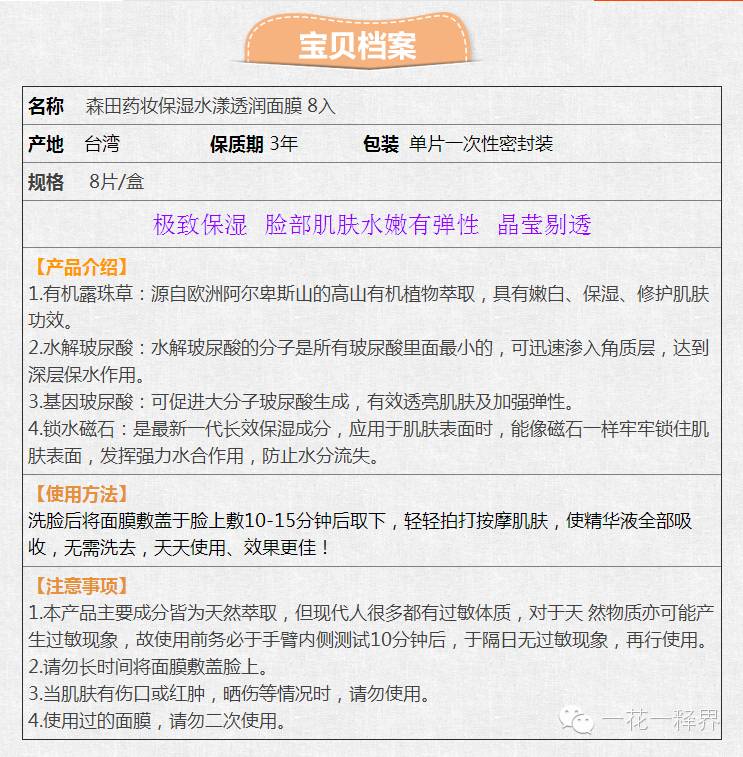 宝贝档案

名称 森田药妆保湿水漾透润面膜 8入

产地 台湾 保质期 3年 包装 单片一次性密封装

规格 8片/盒

极致保湿 脸部肌肤水嫩有弹性 晶莹剔透

【产品介绍】
1.有机露珠草：源自欧洲阿尔卑斯山的高山有机植物萃取，具有嫩白、保湿、修护肌肤功效。
2.水解玻尿酸：水解玻尿酸的分子是所有玻尿酸里面最小的，可迅速渗入角质层，达到深层保水作用。
3.基因玻尿酸：可促进大分子玻尿酸生成，有效透亮肌肤及加强弹性。
4.锁水磁石：是最新一代长效保湿成分，应用于肌肤表面时，能像磁石一样牢牢锁住肌肤表面，发挥强力水合作用，防止水分流失。

【使用方法】
洗脸后将面膜敷盖于脸上敷10-15分钟后取下，轻轻拍打按摩肌肤，使精华液全部吸收，无需洗去，天天使用、效果更佳！

【注意事项】
1.本产品主要成分皆为天然萃取，但现代人很多都有过敏体质，对于天 然物质亦可能产生过敏现象，故使用前务必于手臂内侧测试10分钟后，于隔日无过敏现象，再行使用。
2.请勿长时间将面膜敷盖脸上。
3.当肌肤有伤口或红肿，晒伤等情况时，请勿使用。
4.使用过的面膜，请勿二次使用。

一花一释界